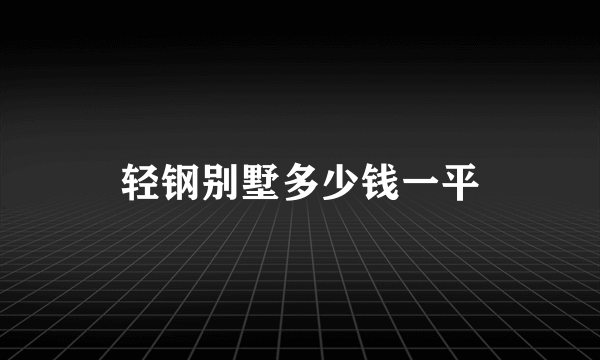 轻钢别墅多少钱一平